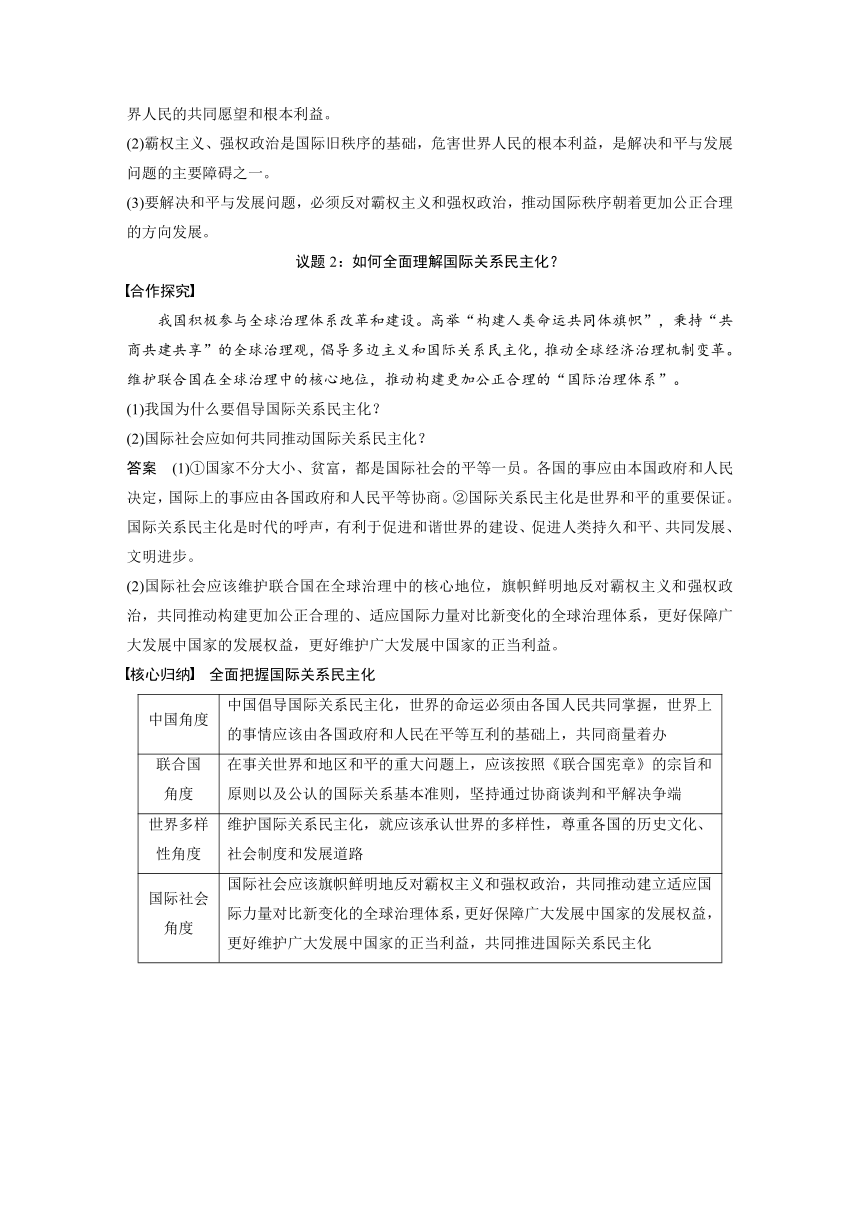 界人民的共同愿望和根本利益。
(2)霸权主义、强权政治是国际旧秩序的基础，危害世界人民的根本利益，是解决和平与发展问题的主要障碍之一。
(3)要解决和平与发展问题，必须反对霸权主义和强权政治，推动国际秩序朝着更加公正合理的方向发展。

议题 2：如何全面理解国际关系民主化？

【合作探究】
我国积极参与全球治理体系改革和建设。高举“构建人类命运共同体旗帜”，秉持“共商共建共享”的全球治理观，倡导多边主义和国际关系民主化，推动全球经济治理机制变革。维护联合国在全球治理中的核心地位，推动构建更加公正合理的“国际治理体系”。
(1)我国为什么要倡导国际关系民主化？
(2)国际社会应如何共同推动国际关系民主化？
答案　(1)①国家不分大小、贫富，都是国际社会的平等一员。各国的事应由本国政府和人民决定，国际上的事应由各国政府和人民平等协商。②国际关系民主化是世界和平的重要保证。国际关系民主化是时代的呼声，有利于促进和谐世界的建设、促进人类持久和平、共同发展、文明进步。
(2)国际社会应该维护联合国在全球治理中的核心地位，旗帜鲜明地反对霸权主义和强权政治，共同推动构建更加公正合理的、适应国际力量对比新变化的全球治理体系，更好保障广大发展中国家的发展权益，更好维护广大发展中国家的正当利益。

【核心归纳】 全面把握国际关系民主化

| 中国角度 | 中国倡导国际关系民主化，世界的命运必须由各国人民共同掌握，世界上的事情应该由各国政府和人民在平等互利的基础上，共同商量着办 |
|---|---|
| 联合国角度 | 在事关世界和地区和平的重大问题上，应该按照《联合国宪章》的宗旨和原则以及公认的国际关系基本准则，坚持通过协商谈判和平解决争端 |
| 世界多样性角度 | 维护国际关系民主化，就应该承认世界的多样性，尊重各国的历史文化、社会制度和发展道路 |
| 国际社会角度 | 国际社会应该旗帜鲜明地反对霸权主义和强权政治，共同推动建立适应国际力量对比新变化的全球治理体系，更好保障广大发展中国家的发展权益，更好维护广大发展中国家的正当利益，共同推进国际关系民主化 |